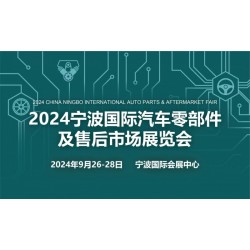 2024 CHINA NINGBO INTERNATIONAL AUTO PARTS & AFTERMARKET FAIR

2024宁波国际汽车零部件及售后市场展览会

2024年9月26-28日　宁波国际会展中心